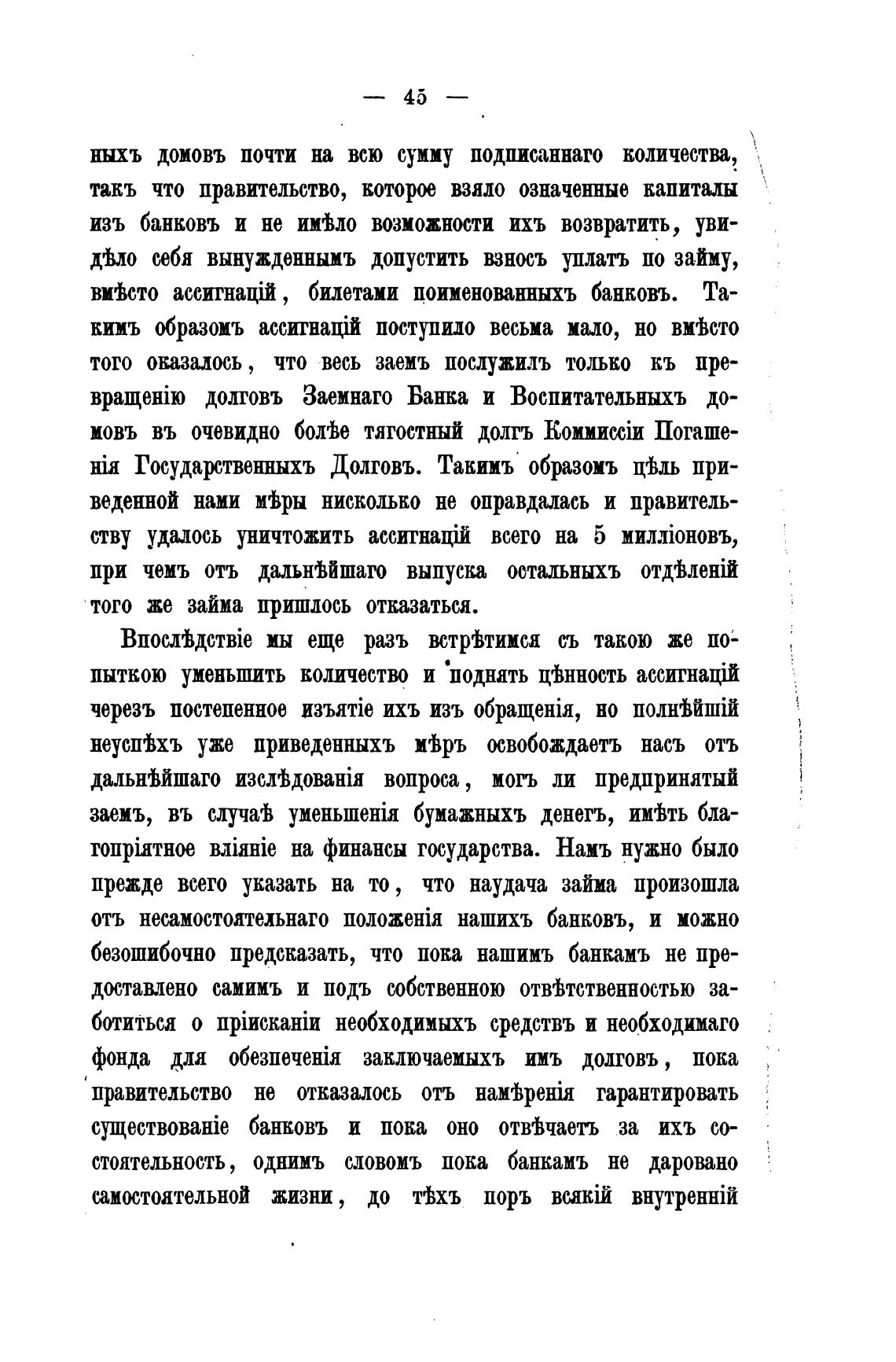 — 45 —

ныхъ домовъ почти на всю сумму подписаннаго количества, такъ что правительство, которое взяло означенные капиталы изъ банковъ и не имѣло возможности ихъ возвратить, увидѣло себя вынужденнымъ допустить взносъ уплатъ по займу, вмѣсто ассигнацій, билетами поименованныхъ банковъ. Такимъ образомъ ассигнацій поступило весьма мало, но вмѣсто того оказалось, что весь заемъ послужилъ только къ превращенію долговъ Заемнаго Банка и Воспитательныхъ домовъ въ очевидно болѣе тягостный долгъ Коммиссіи Погашенія Государственныхъ Долговъ. Такимъ образомъ цѣль приведенной нами мѣры нисколько не оправдалась и правительству удалось уничтожить ассигнацій всего на 5 милліоновъ, при чемъ отъ дальнѣйшаго выпуска остальныхъ отдѣленій того же займа пришлось отказаться.

Впослѣдствіе мы еще разъ встрѣтимся съ такою же попыткою уменьшить количество и поднять цѣнность ассигнацій черезъ постепенное изъятіе ихъ изъ обращенія, но полнѣйшій неуспѣхъ уже приведенныхъ мѣръ освобождаетъ насъ отъ дальнѣйшаго изслѣдованія вопроса, могъ ли предпринятый заемъ, въ случаѣ уменьшенія бумажныхъ денегъ, имѣть благопріятное вліяніе на финансы государства. Намъ нужно было прежде всего указать на то, что наудача займа произошла отъ несамостоятельнаго положенія нашихъ банковъ, и можно безошибочно предсказать, что пока нашимъ банкамъ не предоставлено самимъ и подъ собственною отвѣтственностью заботиться о пріисканіи необходимыхъ средствъ и необходимаго фонда для обезпеченія заключаемыхъ имъ долговъ, пока правительство не отказалось отъ намѣренія гарантировать существованіе банковъ и пока оно отвѣчаетъ за ихъ состоятельность, однимъ словомъ пока банкамъ не даровано самостоятельной жизни, до тѣхъ поръ всякій внутренній